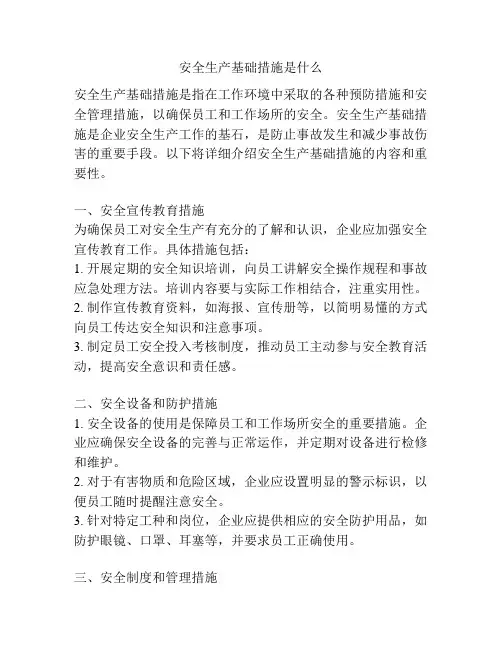 安全生产基础措施是什么

安全生产基础措施是指在工作环境中采取的各种预防措施和安全管理措施，以确保员工和工作场所的安全。安全生产基础措施是企业安全生产工作的基石，是防止事故发生和减少事故伤害的重要手段。以下将详细介绍安全生产基础措施的内容和重要性。

一、安全宣传教育措施
为确保员工对安全生产有充分的了解和认识，企业应加强安全宣传教育工作。具体措施包括：
1. 开展定期的安全知识培训，向员工讲解安全操作规程和事故应急处理方法。培训内容要与实际工作相结合，注重实用性。
2. 制作宣传教育资料，如海报、宣传册等，以简明易懂的方式向员工传达安全知识和注意事项。
3. 制定员工安全投入考核制度，推动员工主动参与安全教育活动，提高安全意识和责任感。

二、安全设备和防护措施
1. 安全设备的使用是保障员工和工作场所安全的重要措施。企业应确保安全设备的完善与正常运作，并定期对设备进行检修和维护。
2. 对于有害物质和危险区域，企业应设置明显的警示标识，以便员工随时提醒注意安全。
3. 针对特定工种和岗位，企业应提供相应的安全防护用品，如防护眼镜、口罩、耳塞等，并要求员工正确使用。

三、安全制度和管理措施